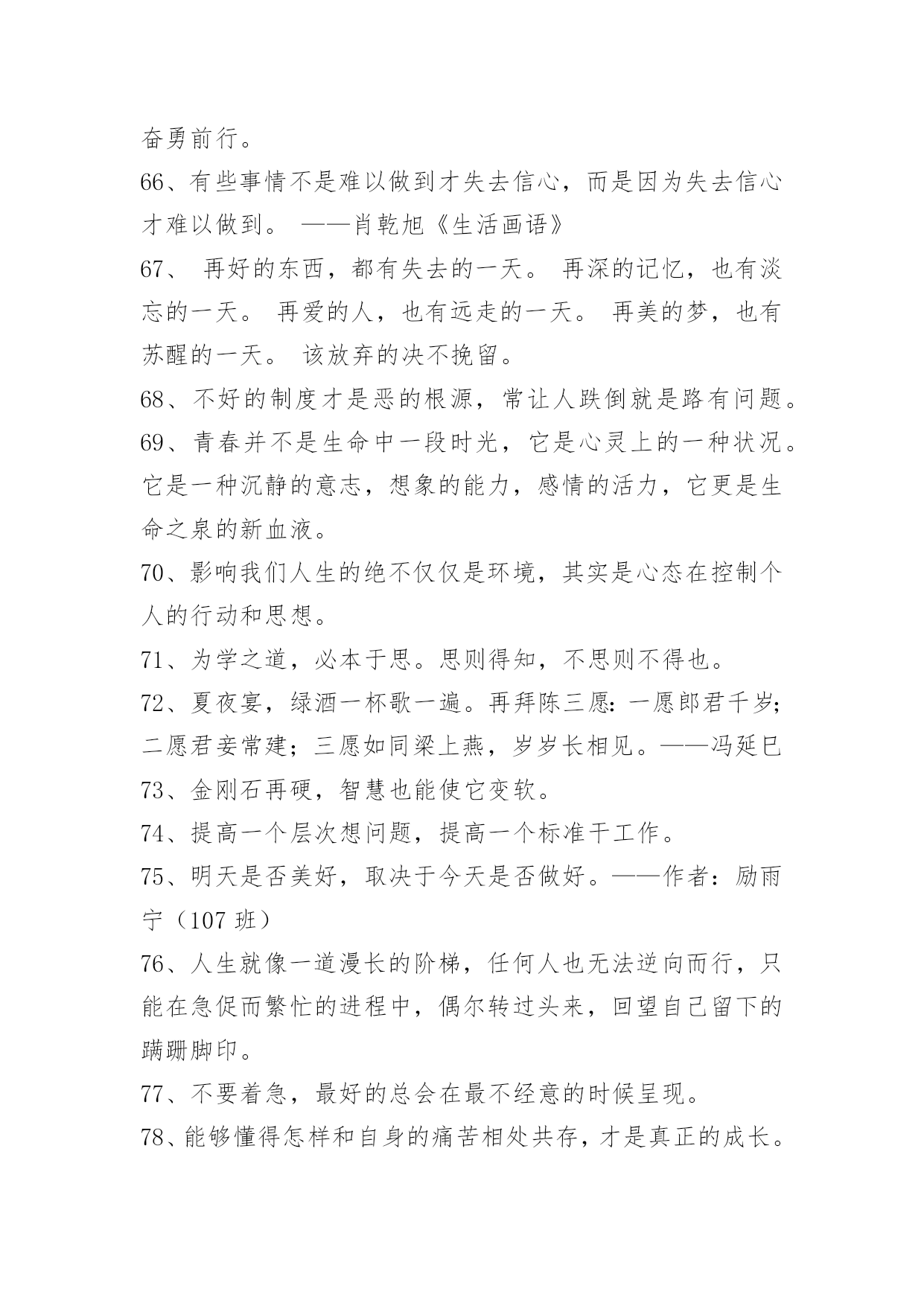 奋勇前行。

66、有些事情不是难以做到才失去信心，而是因为失去信心才难以做到。 ——肖乾旭《生活画语》

67、 再好的东西，都有失去的一天。 再深的记忆，也有淡忘的一天。 再爱的人，也有远走的一天。 再美的梦，也有苏醒的一天。 该放弃的决不挽留。

68、不好的制度才是恶的根源，常让人跌倒就是路有问题。

69、青春并不是生命中一段时光，它是心灵上的一种状况。它是一种沉静的意志，想象的能力，感情的活力，它更是生命之泉的新血液。

70、影响我们人生的绝不仅仅是环境，其实是心态在控制个人的行动和思想。

71、为学之道，必本于思。思则得知，不思则不得也。

72、夏夜宴，绿酒一杯歌一遍。再拜陈三愿：一愿郎君千岁；二愿君妾常建；三愿如同梁上燕，岁岁长相见。——冯延巳

73、金刚石再硬，智慧也能使它变软。

74、提高一个层次想问题，提高一个标准干工作。

75、明天是否美好，取决于今天是否做好。——作者：励雨宁（107 班）

76、人生就像一道漫长的阶梯，任何人也无法逆向而行，只能在急促而繁忙的进程中，偶尔转过头来，回望自己留下的蹒跚脚印。

77、不要着急，最好的总会在最不经意的时候呈现。

78、能够懂得怎样和自身的痛苦相处共存，才是真正的成长。